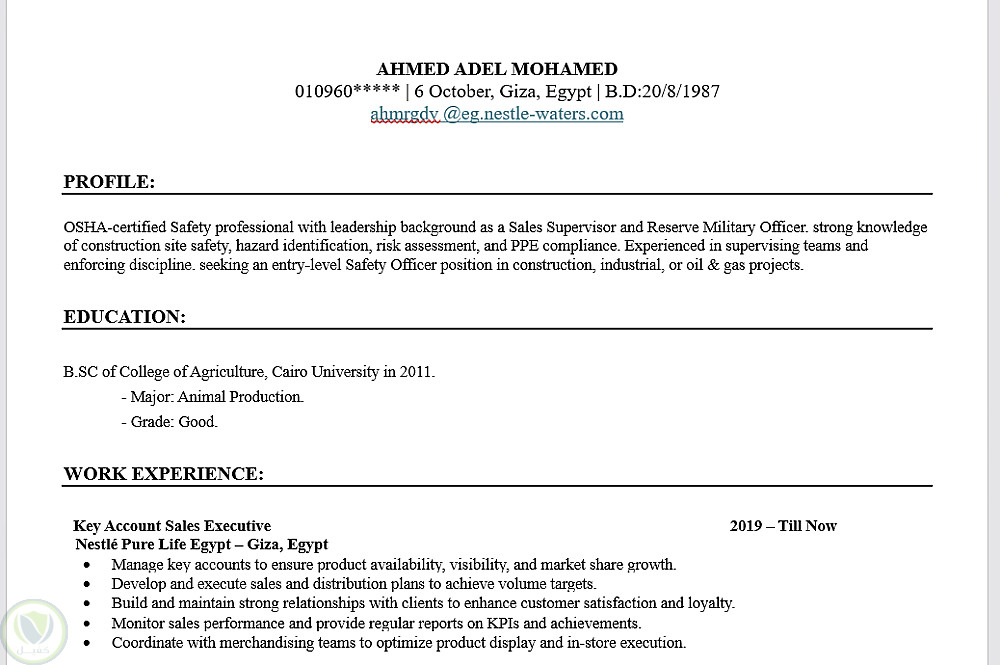 AHMED ADEL MOHAMED
010960***** | 6 October, Giza, Egypt | B.D:20/8/1987
ahmrgdy @eg.nestle-waters.com

PROFILE:

OSHA-certified Safety professional with leadership background as a Sales Supervisor and Reserve Military Officer. strong knowledge of construction site safety, hazard identification, risk assessment, and PPE compliance. Experienced in supervising teams and enforcing discipline. seeking an entry-level Safety Officer position in construction, industrial, or oil & gas projects.

EDUCATION:

B.SC of College of Agriculture, Cairo University in 2011.
- Major: Animal Production.
- Grade: Good.

WORK EXPERIENCE:

Key Account Sales Executive 2019 – Till Now
Nestlé Pure Life Egypt – Giza, Egypt
• Manage key accounts to ensure product availability, visibility, and market share growth.
• Develop and execute sales and distribution plans to achieve volume targets.
• Build and maintain strong relationships with clients to enhance customer satisfaction and loyalty.
• Monitor sales performance and provide regular reports on KPIs and achievements.
• Coordinate with merchandising teams to optimize product display and in-store execution.